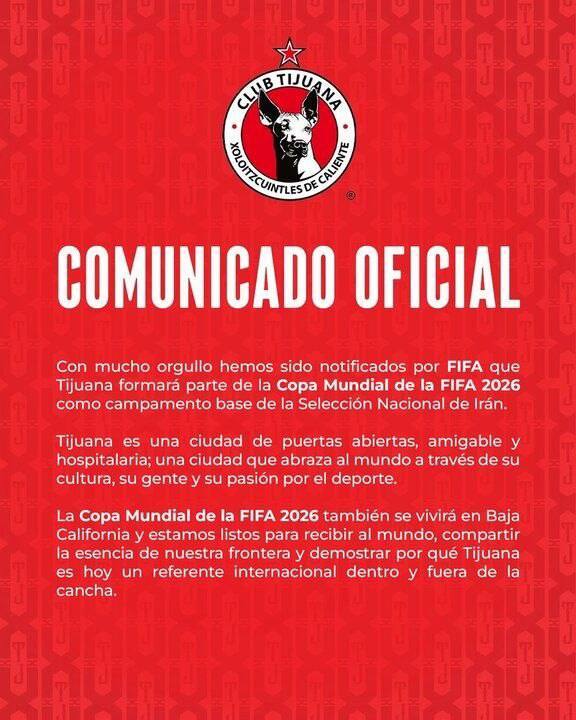 CLUB TIJUANA
XOLOITZCUINTLES DE CALIENTE
®

COMUNICADO OFICIAL

Con mucho orgullo hemos sido notificados por FIFA que Tijuana formará parte de la Copa Mundial de la FIFA 2026 como campamento base de la Selección Nacional de Irán.

Tijuana es una ciudad de puertas abiertas, amigable y hospitalaria; una ciudad que abraza al mundo a través de su cultura, su gente y su pasión por el deporte.

La Copa Mundial de la FIFA 2026 también se vivirá en Baja California y estamos listos para recibir al mundo, compartir la esencia de nuestra frontera y demostrar por qué Tijuana es hoy un referente internacional dentro y fuera de la cancha.